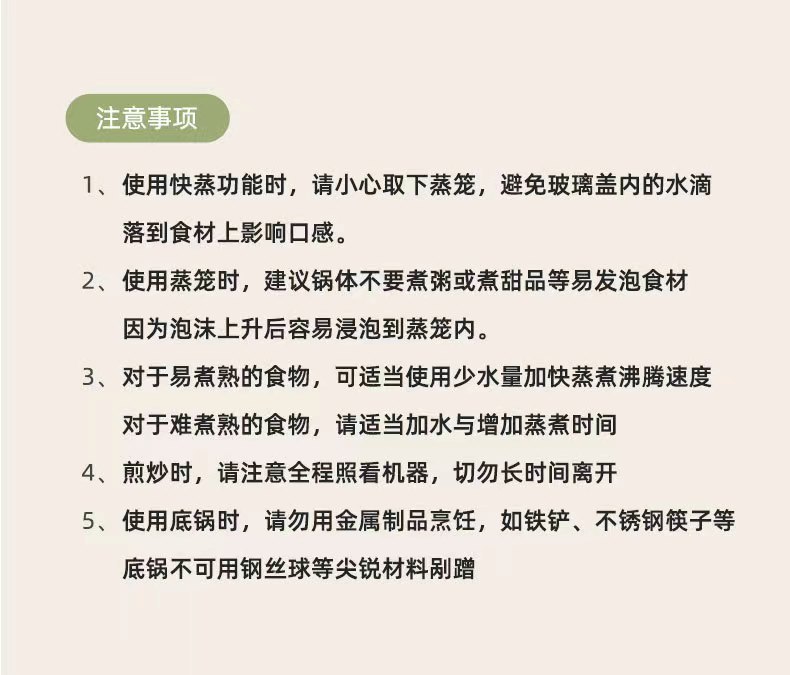 注意事项

1、使用快蒸功能时，请小心取下蒸笼，避免玻璃盖内的水滴落到食材上影响口感。

2、使用蒸笼时，建议锅体不要煮粥或煮甜品等易发泡食材因为泡沫上升后容易浸泡到蒸笼内。

3、对于易煮熟的食物，可适当使用少水量加快蒸煮沸腾速度对于难煮熟的食物，请适当加水与增加蒸煮时间

4、煎炒时，请注意全程照看机器，切勿长时间离开

5、使用底锅时，请勿用金属制品烹饪，如铁铲、不锈钢筷子等底锅不可用钢丝球等尖锐材料剐蹭